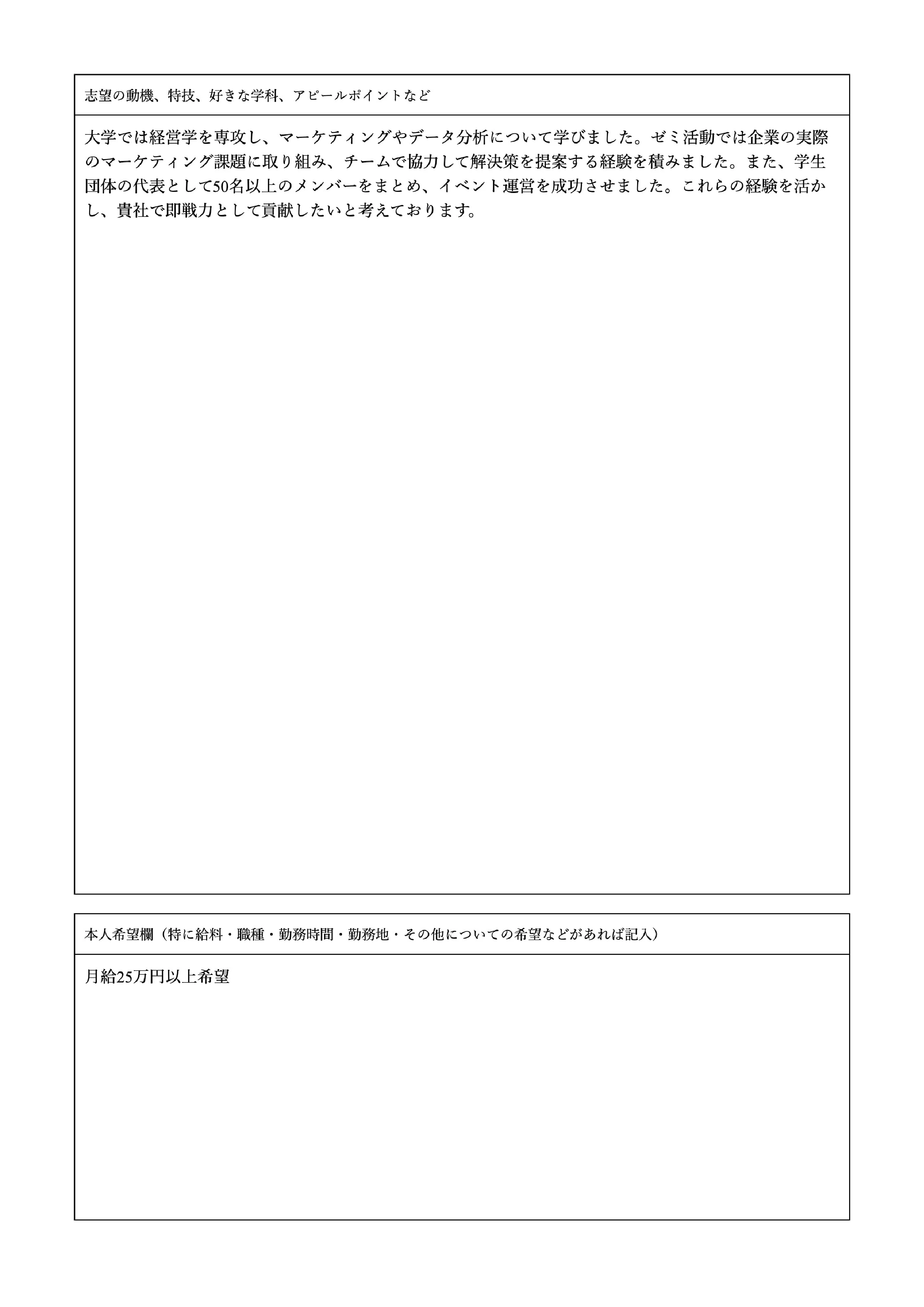 志望の動機、特技、好きな学科、アピールポイントなど

大学では経営学を専攻し、マーケティングやデータ分析について学びました。ゼミ活動では企業の実際のマーケティング課題に取り組み、チームで協力して解決策を提案する経験を積みました。また、学生団体の代表として50名以上のメンバーをまとめ、イベント運営を成功させました。これらの経験を活かし、貴社で即戦力として貢献したいと考えております。

本人希望欄（特に給料・職種・勤務時間・勤務地・その他についての希望などがあれば記入）

月給25万円以上希望